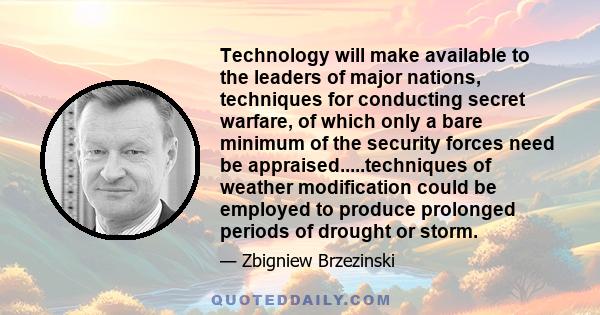 Technology will make available to the leaders of major nations, techniques for conducting secret warfare, of which only a bare minimum of the security forces need be appraised.....techniques of weather modification could be employed to produce prolonged periods of drought or storm.

— Zbigniew Brzezinski

QUOTEDDAILY.COM